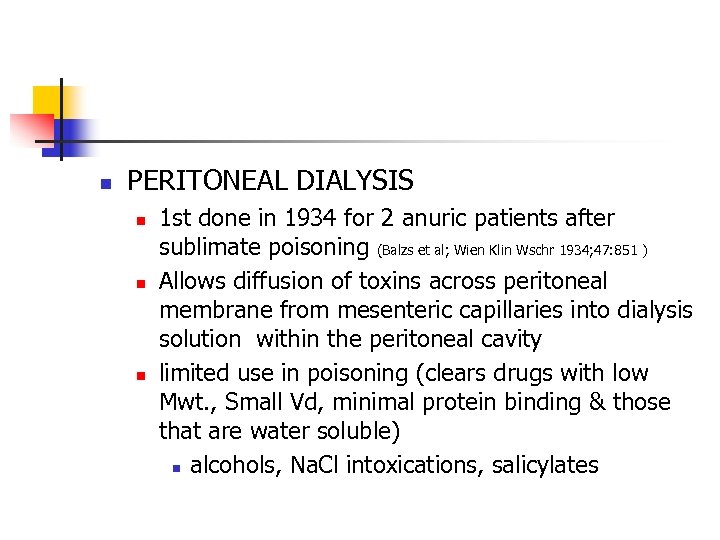 PERITONEAL DIALYSIS

1st done in 1934 for 2 anuric patients after sublimate poisoning (Balzs et al; Wien Klin Wschr 1934;47:851 )

Allows diffusion of toxins across peritoneal membrane from mesenteric capillaries into dialysis solution within the peritoneal cavity

limited use in poisoning (clears drugs with low Mwt., Small Vd, minimal protein binding & those that are water soluble)

alcohols, NaCl intoxications, salicylates